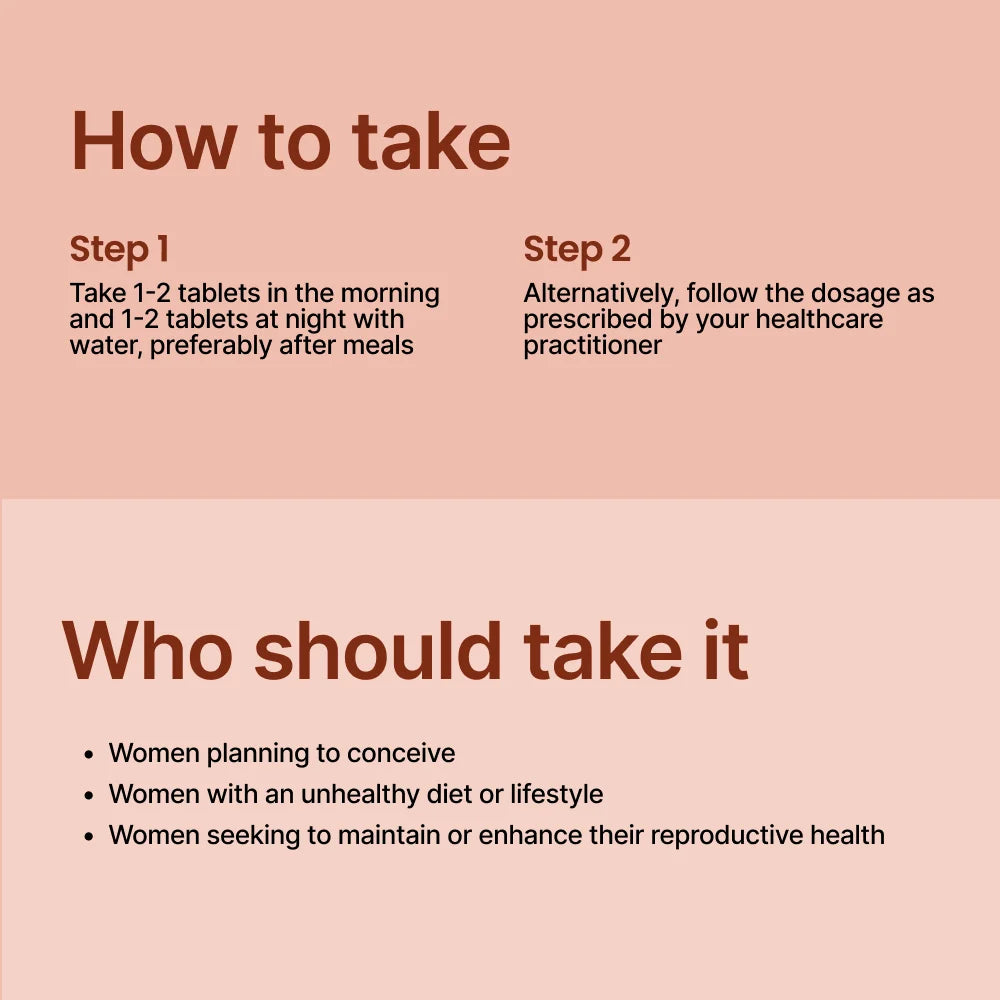 How to take

Step 1

Take 1-2 tablets in the morning and 1-2 tablets at night with water, preferably after meals

Step 2

Alternatively, follow the dosage as prescribed by your healthcare practitioner

Who should take it

• Women planning to conceive
• Women with an unhealthy diet or lifestyle
• Women seeking to maintain or enhance their reproductive health